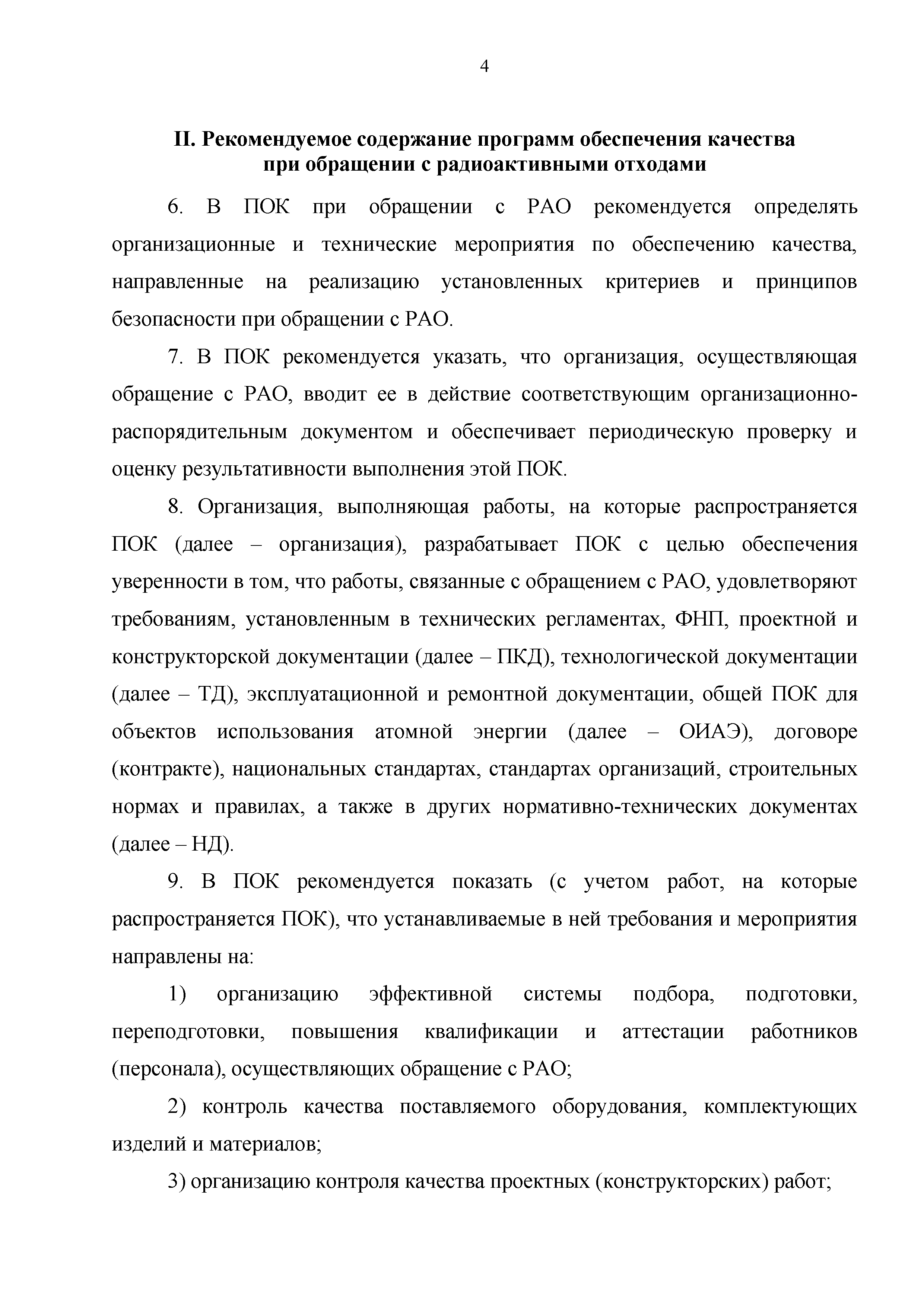 4

II. Рекомендуемое содержание программ обеспечения качества при обращении с радиоактивными отходами

6. В ПОК при обращении с РАО рекомендуется определять организационные и технические мероприятия по обеспечению качества, направленные на реализацию установленных критериев и принципов безопасности при обращении с РАО.

7. В ПОК рекомендуется указать, что организация, осуществляющая обращение с РАО, вводит ее в действие соответствующим организационно-распорядительным документом и обеспечивает периодическую проверку и оценку результативности выполнения этой ПОК.

8. Организация, выполняющая работы, на которые распространяется ПОК (далее – организация), разрабатывает ПОК с целью обеспечения уверенности в том, что работы, связанные с обращением с РАО, удовлетворяют требованиям, установленным в технических регламентах, ФНП, проектной и конструкторской документации (далее – ПКД), технологической документации (далее – ТД), эксплуатационной и ремонтной документации, общей ПОК для объектов использования атомной энергии (далее – ОИАЭ), договоре (контракте), национальных стандартах, стандартах организаций, строительных нормах и правилах, а также в других нормативно-технических документах (далее – НД).

9. В ПОК рекомендуется показать (с учетом работ, на которые распространяется ПОК), что устанавливаемые в ней требования и мероприятия направлены на:

1) организацию эффективной системы подбора, подготовки, переподготовки, повышения квалификации и аттестации работников (персонала), осуществляющих обращение с РАО;

2) контроль качества поставляемого оборудования, комплектующих изделий и материалов;

3) организацию контроля качества проектных (конструкторских) работ;